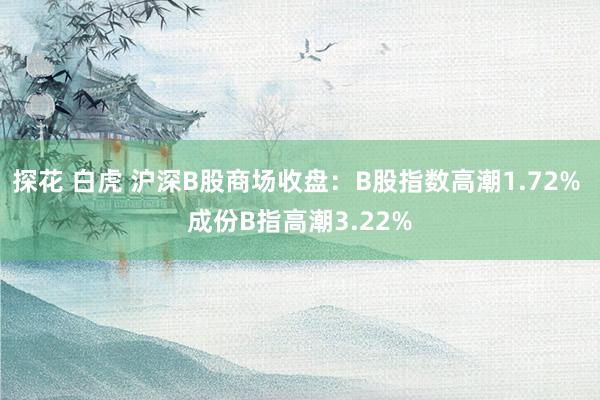 探花 白虎 沪深B股商场收盘：B股指数高潮1.72% 成份B指高潮3.22%